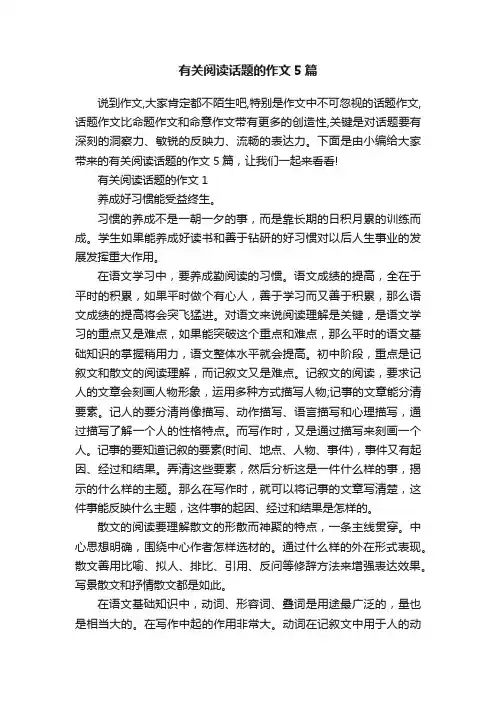 有关阅读话题的作文 5 篇

说到作文,大家肯定都不陌生吧,特别是作文中不可忽视的话题作文,话题作文比命题作文和命意作文带有更多的创造性,关键是对话题要有深刻的洞察力、敏锐的反映力、流畅的表达力。下面是由小编给大家带来的有关阅读话题的作文 5 篇，让我们一起来看看!

有关阅读话题的作文 1

养成好习惯能受益终生。

习惯的养成不是一朝一夕的事，而是靠长期的日积月累的训练而成。学生如果能养成好读书和善于钻研的好习惯对以后人生事业的发展发挥重大作用。

在语文学习中，要养成勤阅读的习惯。语文成绩的提高，全在于平时的积累，如果平时做个有心人，善于学习而又善于积累，那么语文成绩的提高将会突飞猛进。对语文来说阅读理解是关键，是语文学习的重点又是难点，如果能突破这个重点和难点，那么平时的语文基础知识的掌握稍用力，语文整体水平就会提高。初中阶段，重点是记叙文和散文的阅读理解，而记叙文又是难点。记叙文的阅读，要求记人的文章会刻画人物形象，运用多种方式描写人物;记事的文章能分清要素。记人的要分清肖像描写、动作描写、语言描写和心理描写，通过描写了解一个人的性格特点。而写作时，又是通过描写来刻画一个人。记事的要知道记叙的要素(时间、地点、人物、事件)，事件又有起因、经过和结果。弄清这些要素，然后分析这是一件什么样的事，揭示的什么样的主题。那么在写作时，就可以将记事的文章写清楚，这件事能反映什么主题，这件事的起因、经过和结果是怎样的。

散文的阅读要理解散文的形散而神聚的特点，一条主线贯穿。中心思想明确，围绕中心作者怎样选材的。通过什么样的外在形式表现。散文善用比喻、拟人、排比、引用、反问等修辞方法来增强表达效果。写景散文和抒情散文都是如此。

在语文基础知识中，动词、形容词、叠词是用途最广泛的，量也是相当大的。在写作中起的作用非常大。动词在记叙文中用于人的动